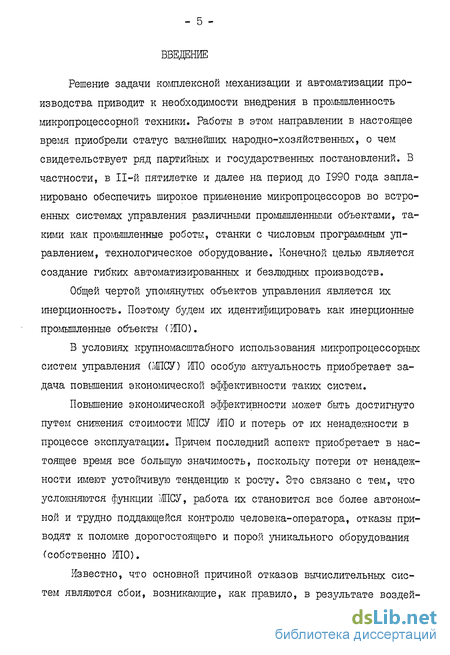 - 5 -

ВВЕДЕНИЕ

Решение задачи комплексной механизации и автоматизации производства приводит к необходимости внедрения в промышленность микропроцессорной техники. Работы в этом направлении в настоящее время приобрели статус важнейших народно-хозяйственных, о чем свидетельствует ряд партийных и государственных постановлений. В частности, в II-й пятилетке и далее на период до 1990 года запланировано обеспечить широкое применение микропроцессоров во встроенных системах управления различными промышленными объектами, такими как промышленные роботы, станки с числовым программным управлением, технологическое оборудование. Конечной целью является создание гибких автоматизированных и безлюдных производств.

Общей чертой упомянутых объектов управления является их инерционность. Поэтому будем их идентифицировать как инерционные промышленные объекты (ИПО).

В условиях крупномасштабного использования микропроцессорных систем управления (МПСУ) ИПО особую актуальность приобретает задача повышения экономической эффективности таких систем.

Повышение экономической эффективности может быть достигнуто путем снижения стоимости МПСУ ИПО и потерь от их ненадежности в процессе эксплуатации. Причем последний аспект приобретает в настоящее время все большую значимость, поскольку потери от ненадежности имеют устойчивую тенденцию к росту. Это связано с тем, что усложняются функции МПСУ, работа их становится все более автономной и трудно поддающейся контролю человека-оператора, отказы приводят к поломке дорогостоящего и порой уникального оборудования (собственно ИПО).

Известно, что основной причиной отказов вычислительных систем являются сбои, возникающие, как правило, в результате воздей-

dsLib.net
библиотека диссертаций